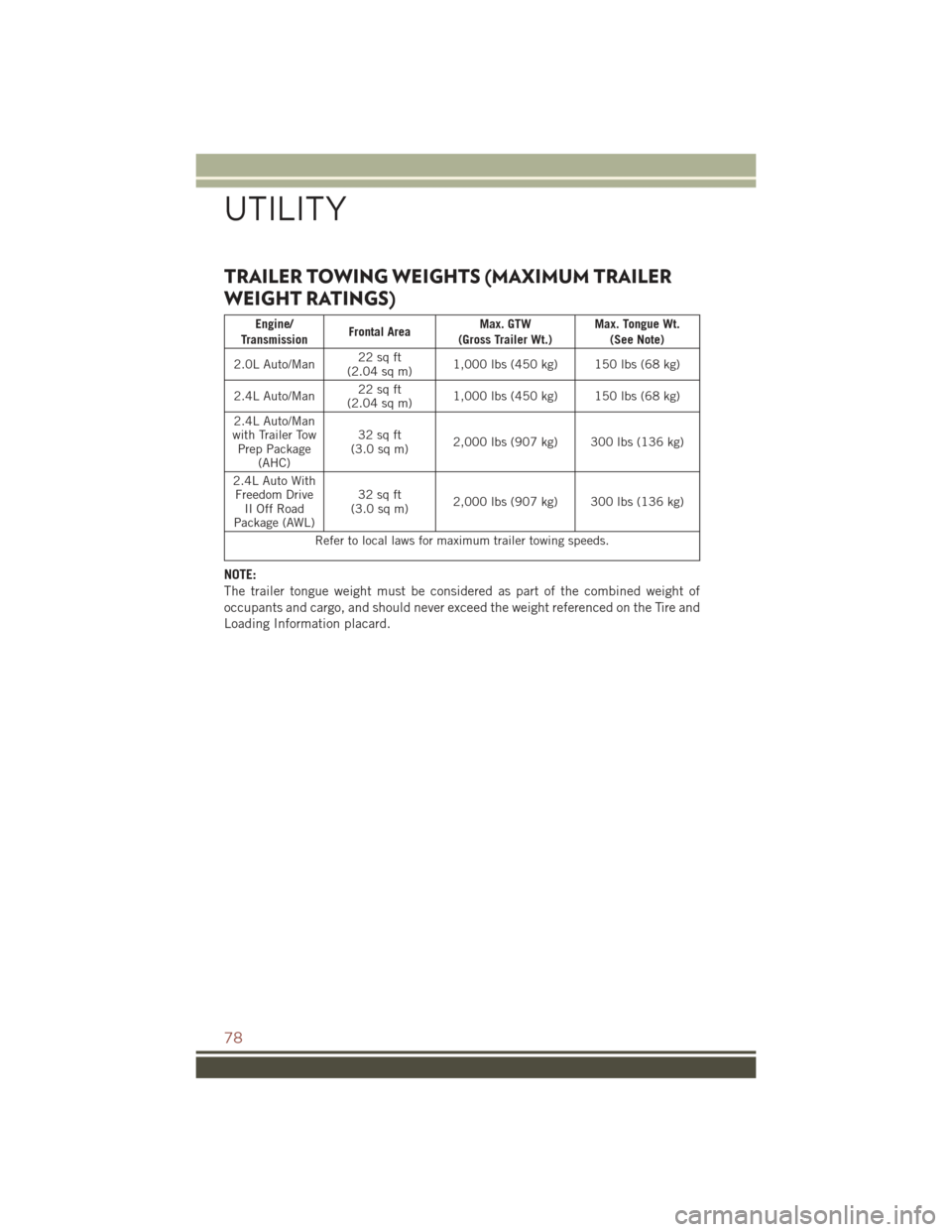 UTILITY

TRAILER TOWING WEIGHTS (MAXIMUM TRAILER WEIGHT RATINGS)

| Engine/ Transmission | Frontal Area | Max. GTW (Gross Trailer Wt.) | Max. Tongue Wt. (See Note) |
|---|---|---|---|
| 2.0L Auto/Man | 22 sq ft (2.04 sq m) | 1,000 lbs (450 kg) | 150 lbs (68 kg) |
| 2.4L Auto/Man | 22 sq ft (2.04 sq m) | 1,000 lbs (450 kg) | 150 lbs (68 kg) |
| 2.4L Auto/Man with Trailer Tow Prep Package (AHC) | 32 sq ft (3.0 sq m) | 2,000 lbs (907 kg) | 300 lbs (136 kg) |
| 2.4L Auto With Freedom Drive II Off Road Package (AWL) | 32 sq ft (3.0 sq m) | 2,000 lbs (907 kg) | 300 lbs (136 kg) |
| Refer to local laws for maximum trailer towing speeds. | | | |

NOTE:
The trailer tongue weight must be considered as part of the combined weight of occupants and cargo, and should never exceed the weight referenced on the Tire and Loading Information placard.

78

carmanualsonline.info